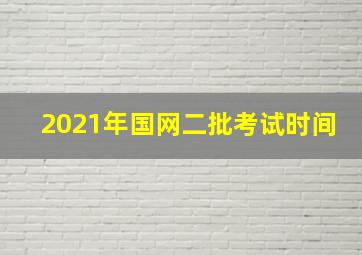 2021年国网二批考试时间